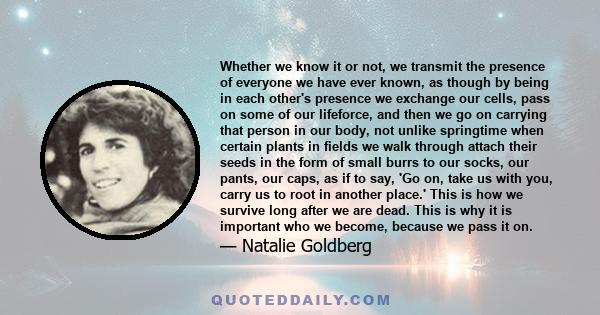 Whether we know it or not, we transmit the presence of everyone we have ever known, as though by being in each other's presence we exchange our cells, pass on some of our lifeforce, and then we go on carrying that person in our body, not unlike springtime when certain plants in fields we walk through attach their seeds in the form of small burrs to our socks, our pants, our caps, as if to say, 'Go on, take us with you, carry us to root in another place.' This is how we survive long after we are dead. This is why it is important who we become, because we pass it on.
— Natalie Goldberg

QUOTEDDAILY.COM